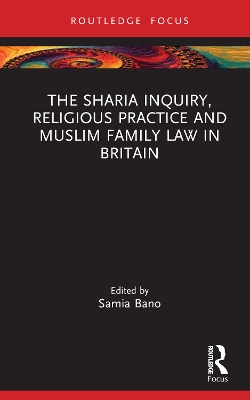 ROUTLEDGE FOCUS

THE SHARIA INQUIRY, RELIGIOUS PRACTICE AND MUSLIM FAMILY LAW IN BRITAIN

Edited by
Samia Bano

ROUTLEDGE
Focus